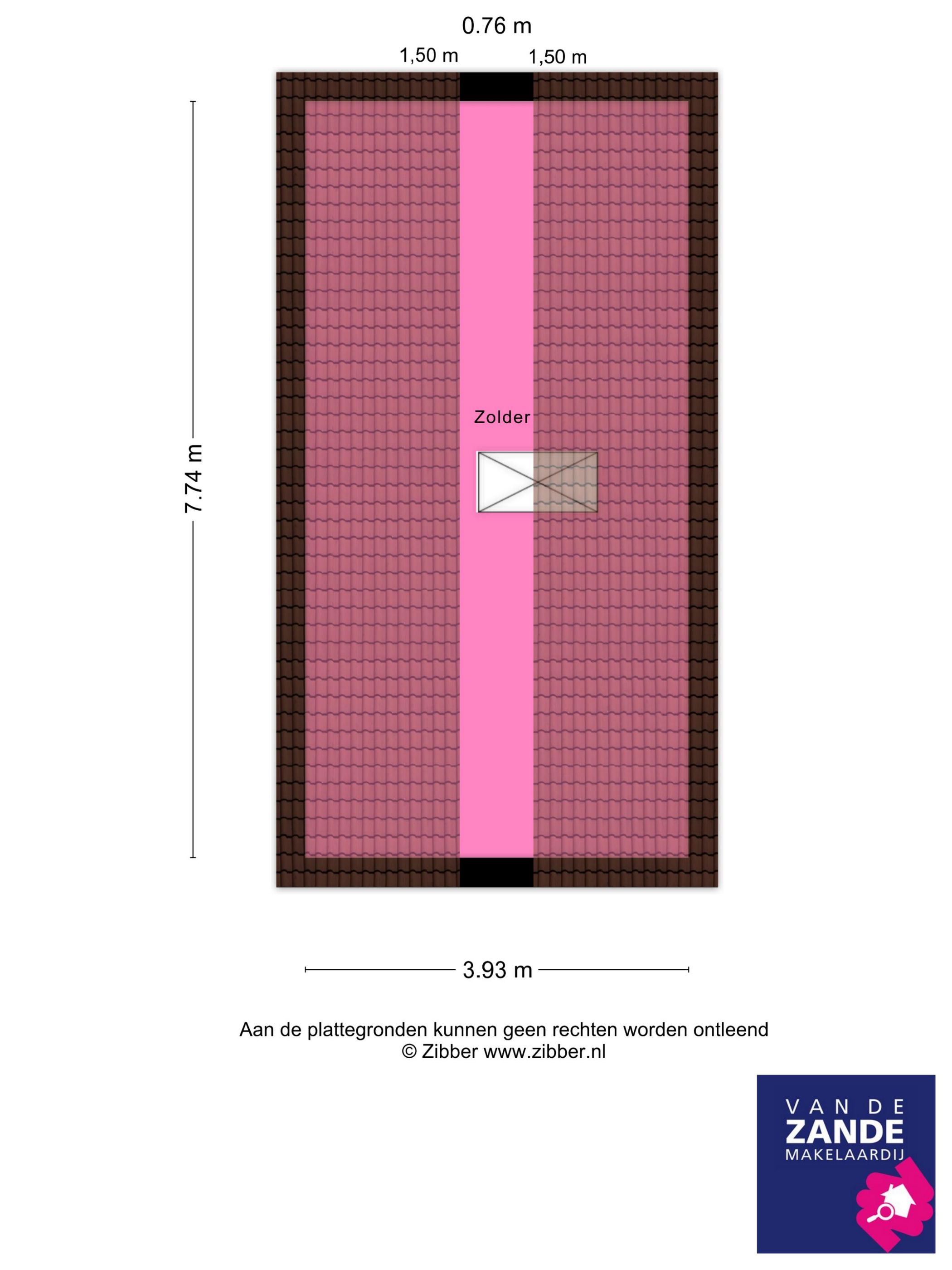 0.76 m

1,50 m

1,50 m

7.74 m

Zolder

3.93 m

Aan de plattegronden kunnen geen rechten worden ontleend
© Zibber www.zibber.nl

VAN DE
ZANDE
MAKELAARDIJ